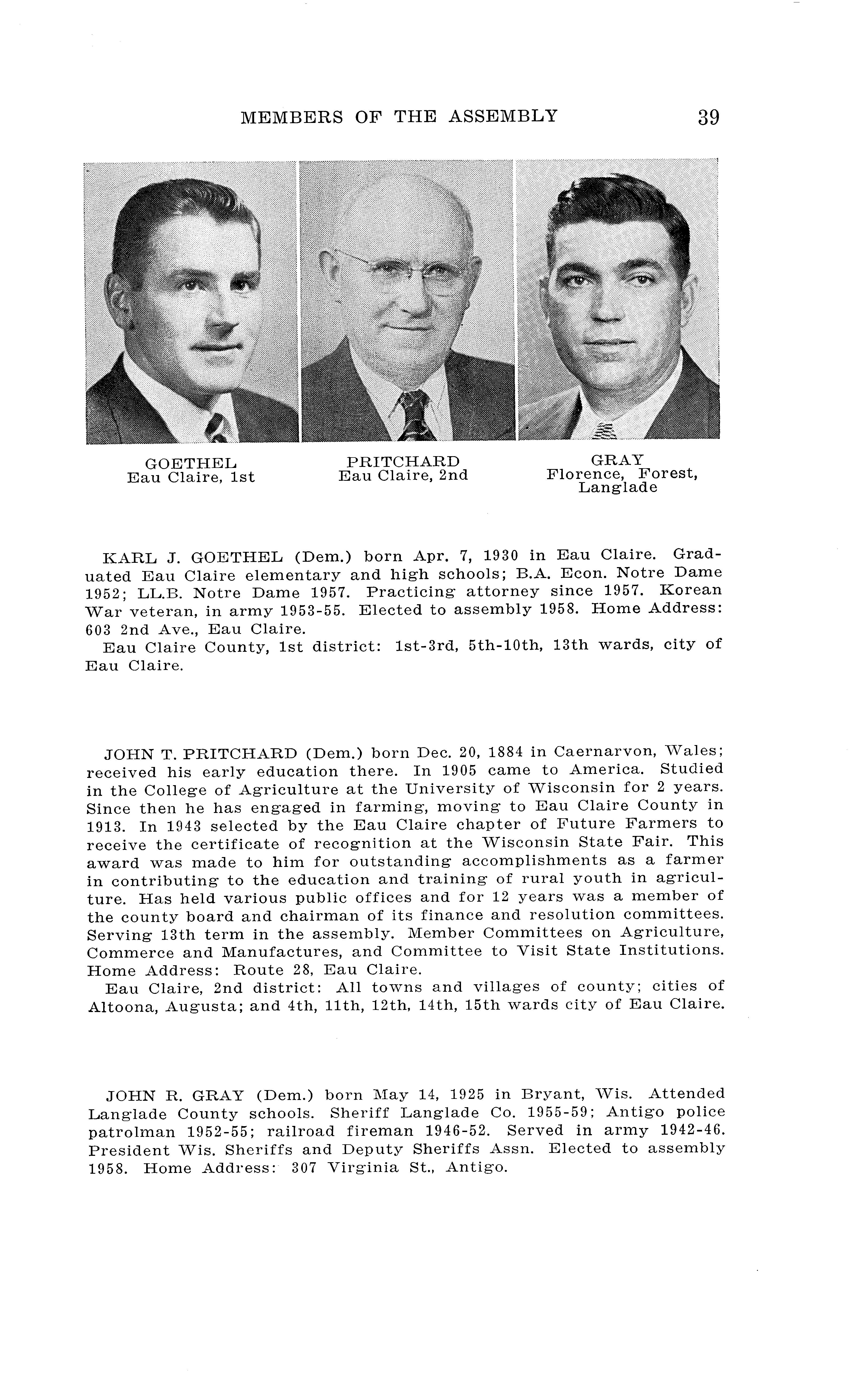 MEMBERS OF THE ASSEMBLY 39

GOETHEL
Eau Claire, 1st

PRITCHARD
Eau Claire, 2nd

GRAY
Florence, Forest, Langlade

KARL J. GOETHEL (Dem.) born Apr. 7, 1930 in Eau Claire. Graduated Eau Claire elementary and high schools; B.A. Econ. Notre Dame 1952; LL.B. Notre Dame 1957. Practicing attorney since 1957. Korean War veteran, in army 1953-55. Elected to assembly 1958. Home Address: 603 2nd Ave., Eau Claire.

Eau Claire County, 1st district: 1st-3rd, 5th-10th, 13th wards, city of Eau Claire.

JOHN T. PRITCHARD (Dem.) born Dec. 20, 1884 in Caernarvon, Wales; received his early education there. In 1905 came to America. Studied in the College of Agriculture at the University of Wisconsin for 2 years. Since then he has engaged in farming, moving to Eau Claire County in 1913. In 1943 selected by the Eau Claire chapter of Future Farmers to receive the certificate of recognition at the Wisconsin State Fair. This award was made to him for outstanding accomplishments as a farmer in contributing to the education and training of rural youth in agriculture. Has held various public offices and for 12 years was a member of the county board and chairman of its finance and resolution committees. Serving 13th term in the assembly. Member Committees on Agriculture, Commerce and Manufactures, and Committee to Visit State Institutions. Home Address: Route 28, Eau Claire.

Eau Claire, 2nd district: All towns and villages of county; cities of Altoona, Augusta; and 4th, 11th, 12th, 14th, 15th wards city of Eau Claire.

JOHN R. GRAY (Dem.) born May 14, 1925 in Bryant, Wis. Attended Langlade County schools. Sheriff Langlade Co. 1955-59; Antigo police patrolman 1952-55; railroad fireman 1946-52. Served in army 1942-46. President Wis. Sheriffs and Deputy Sheriffs Assn. Elected to assembly 1958. Home Address: 307 Virginia St., Antigo.